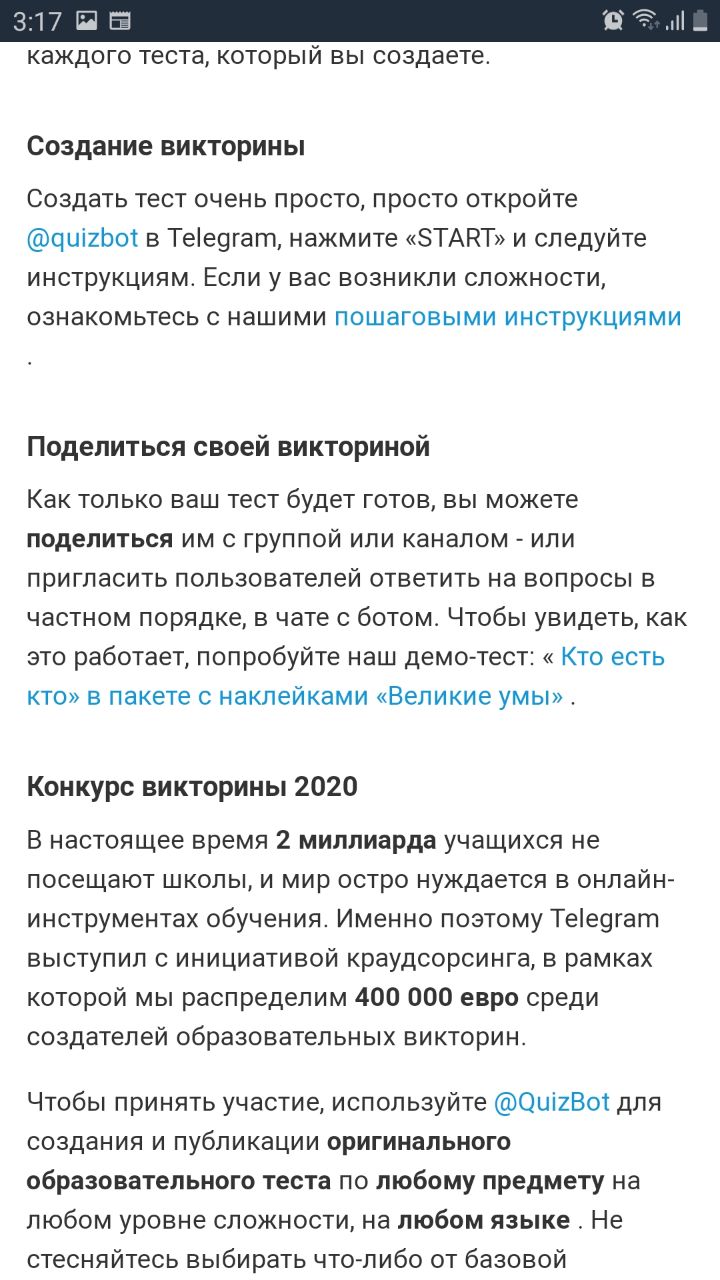 3:17

каждого теста, который вы создаете.

Создание викторины

Создать тест очень просто, просто откройте @quizbot в Telegram, нажмите «START» и следуйте инструкциям. Если у вас возникли сложности, ознакомьтесь с нашими пошаговыми инструкциями .

Поделиться своей викториной

Как только ваш тест будет готов, вы можете поделиться им с группой или каналом - или пригласить пользователей ответить на вопросы в частном порядке, в чате с ботом. Чтобы увидеть, как это работает, попробуйте наш демо-тест: « Кто есть кто» в пакете с наклейками «Великие умы» .

Конкурс викторины 2020

В настоящее время 2 миллиарда учащихся не посещают школы, и мир остро нуждается в онлайн-инструментах обучения. Именно поэтому Telegram выступил с инициативой краудсорсинга, в рамках которой мы распределим 400 000 евро среди создателей образовательных викторин.

Чтобы принять участие, используйте @QuizBot для создания и публикации оригинального образовательного теста по любому предмету на любом уровне сложности, на любом языке . Не стесняйтесь выбирать что-либо от базовой